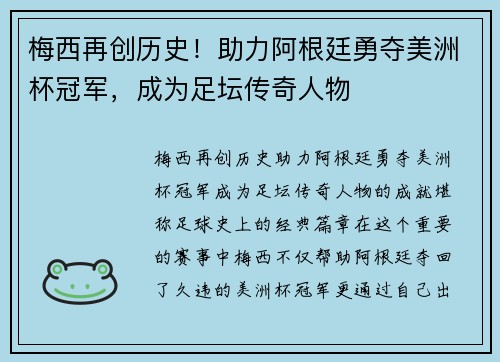 梅西再创历史！助力阿根廷勇夺美洲杯冠军，成为足坛传奇人物

梅西再创历史助力阿根廷勇夺美洲杯冠军成为足坛传奇人物的成就堪称足球史上的经典篇章在这个重要的赛事中梅西不仅帮助阿根廷夺回了久违的美洲杯冠军更通过自己出